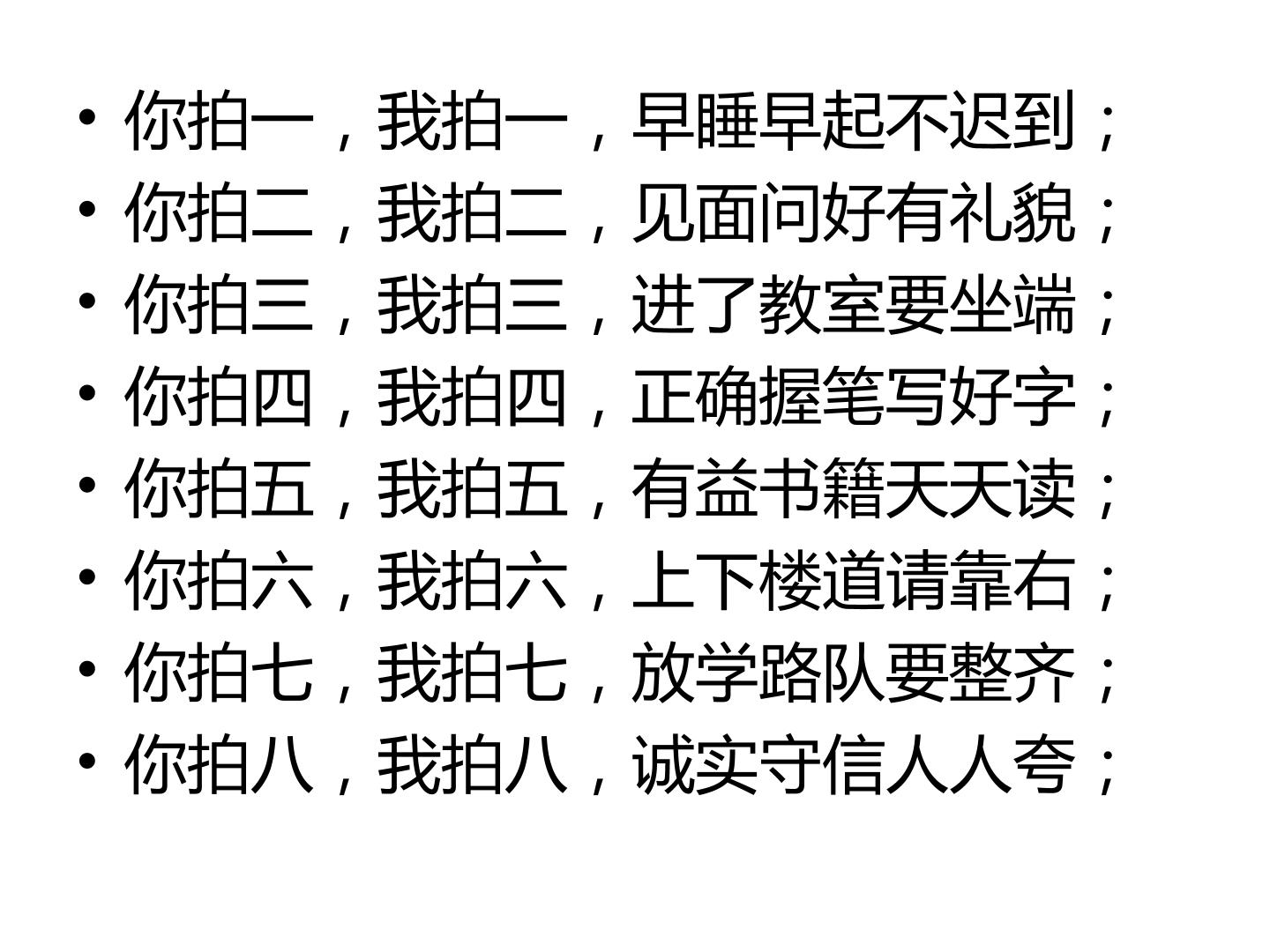 • 你拍一，我拍一，早睡早起不迟到；
• 你拍二，我拍二，见面问好有礼貌；
• 你拍三，我拍三，进了教室要坐端；
• 你拍四，我拍四，正确握笔写好字；
• 你拍五，我拍五，有益书籍天天读；
• 你拍六，我拍六，上下楼道请靠右；
• 你拍七，我拍七，放学路队要整齐；
• 你拍八，我拍八，诚实守信人人夸；